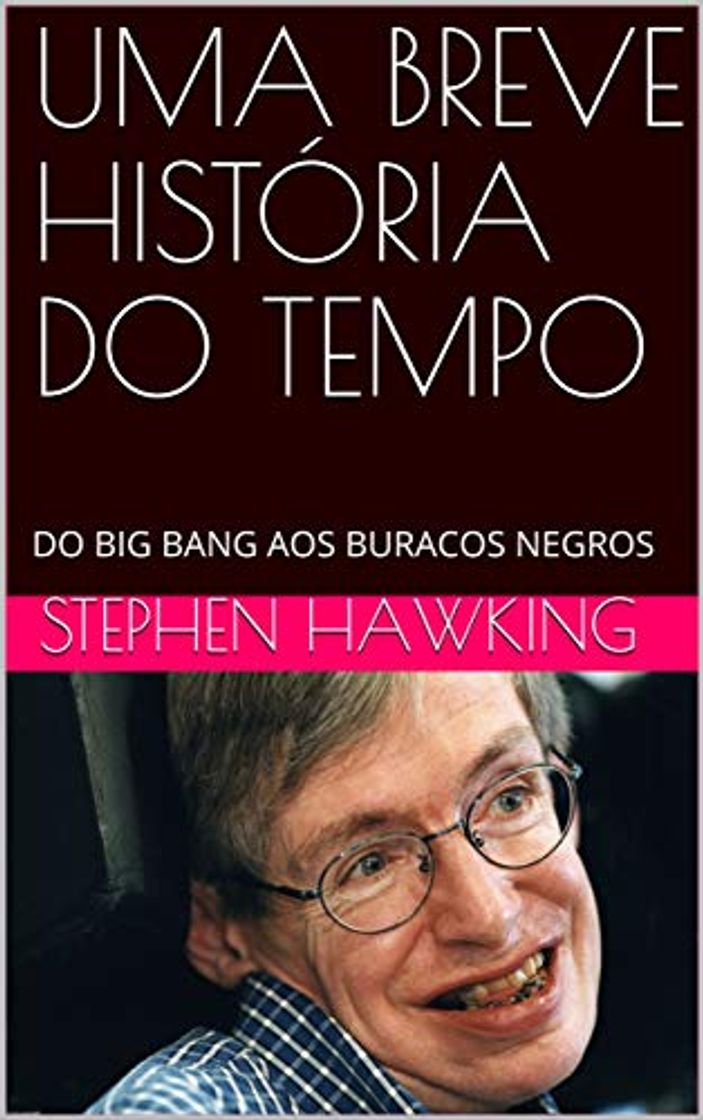 UMA BREVE HISTÓRIA DO TEMPO

DO BIG BANG AOS BURACOS NEGROS

STEPHEN HAWKING